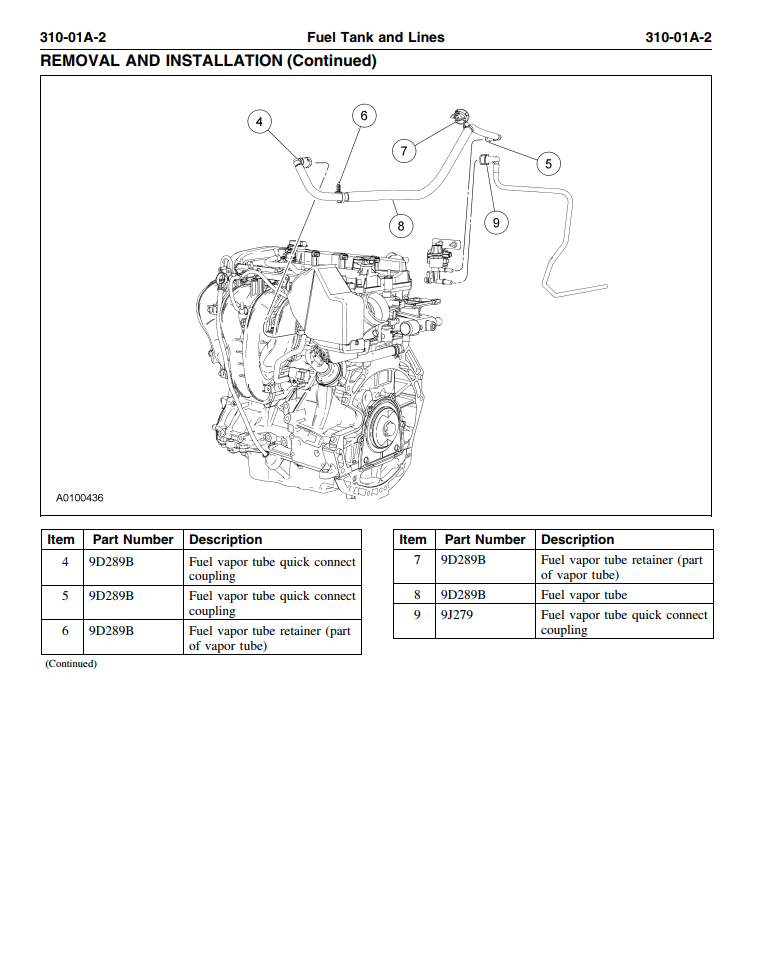 310-01A-2 Fuel Tank and Lines 310-01A-2

REMOVAL AND INSTALLATION (Continued)

4
6
7
5
8
9

A0100436

| Item | Part Number | Description |
|---|---|---|
| 4 | 9D289B | Fuel vapor tube quick connect coupling |
| 5 | 9D289B | Fuel vapor tube quick connect coupling |
| 6 | 9D289B | Fuel vapor tube retainer (part of vapor tube) |

(Continued)

| Item | Part Number | Description |
|---|---|---|
| 7 | 9D289B | Fuel vapor tube retainer (part of vapor tube) |
| 8 | 9D289B | Fuel vapor tube |
| 9 | 9J279 | Fuel vapor tube quick connect coupling |